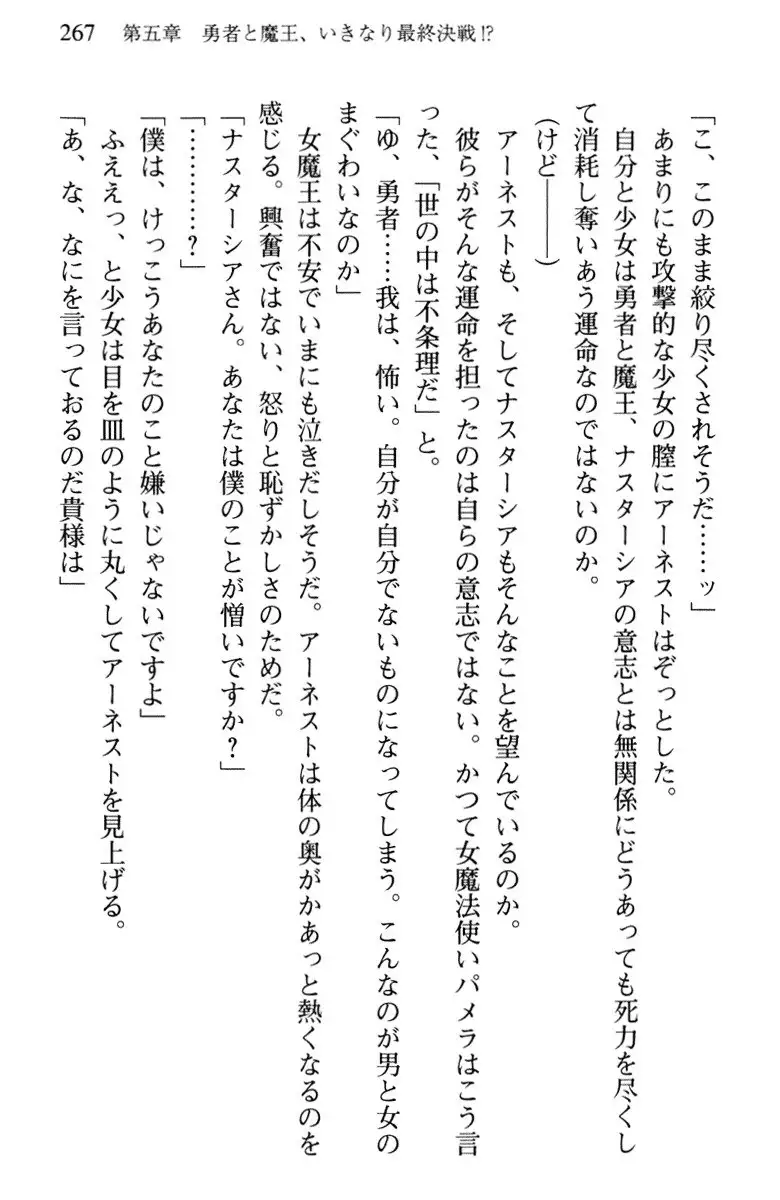 267　第五章　勇者と魔王、いきなり最終決戦!?

「こ、このまま絞り尽くされそうだ……ッ」
あまりにも攻撃的な少女の膣にアーネストはぞっとした。
自分と少女は勇者と魔王、ナスターシアの意志とは無関係にどうあっても死力を尽くして消耗し奪いあう運命なのではないのか。
（けど――）
アーネストも、そしてナスターシアもそんなことを望んでいるのか。
彼らがそんな運命を担ったのは自らの意志ではない。かつて女魔法使いパメラはこう言った、「世の中は不条理だ」と。
「ゆ、勇者……我は、怖い。自分が自分でないものになってしまう。こんなのが男と女のまぐわいなのか」
女魔王は不安でいまにも泣きだしそうだ。アーネストは体の奥がかあっと熱くなるのを感じる。興奮ではない、怒りと恥ずかしさのためだ。
「ナスターシアさん。あなたは僕のことが憎いですか？」
「…………？」
「僕は、けっこうあなたのこと嫌いじゃないですよ」
ふええっ、と少女は目を皿のように丸くしてアーネストを見上げる。
「あ、な、なにを言っておるのだ貴様は」